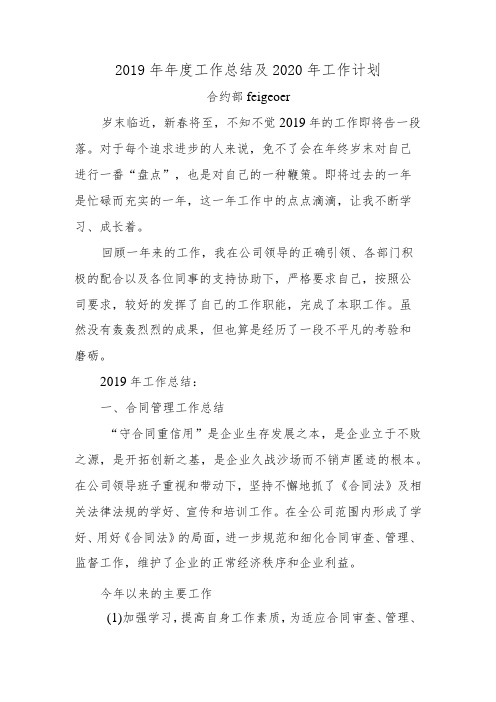 2019 年年度工作总结及 2020 年工作计划

合约部 feigeoer

岁末临近，新春将至，不知不觉 2019 年的工作即将告一段落。对于每个追求进步的人来说，免不了会在年终岁末对自己进行一番“盘点”，也是对自己的一种鞭策。即将过去的一年是忙碌而充实的一年，这一年工作中的点点滴滴，让我不断学习、成长着。

回顾一年来的工作，我在公司领导的正确引领、各部门积极的配合以及各位同事的支持协助下，严格要求自己，按照公司要求，较好的发挥了自己的工作职能，完成了本职工作。虽然没有轰轰烈烈的成果，但也算是经历了一段不平凡的考验和磨砺。

2019 年工作总结：

一、合同管理工作总结

“守合同重信用”是企业生存发展之本，是企业立于不败之源，是开拓创新之基，是企业久战沙场而不销声匿迹的根本。在公司领导班子重视和带动下，坚持不懈地抓了《合同法》及相关法律法规的学好、宣传和培训工作。在全公司范围内形成了学好、用好《合同法》的局面，进一步规范和细化合同审查、管理、监督工作，维护了企业的正常经济秩序和企业利益。

今年以来的主要工作

(1)加强学习，提高自身工作素质，为适应合同审查、管理、